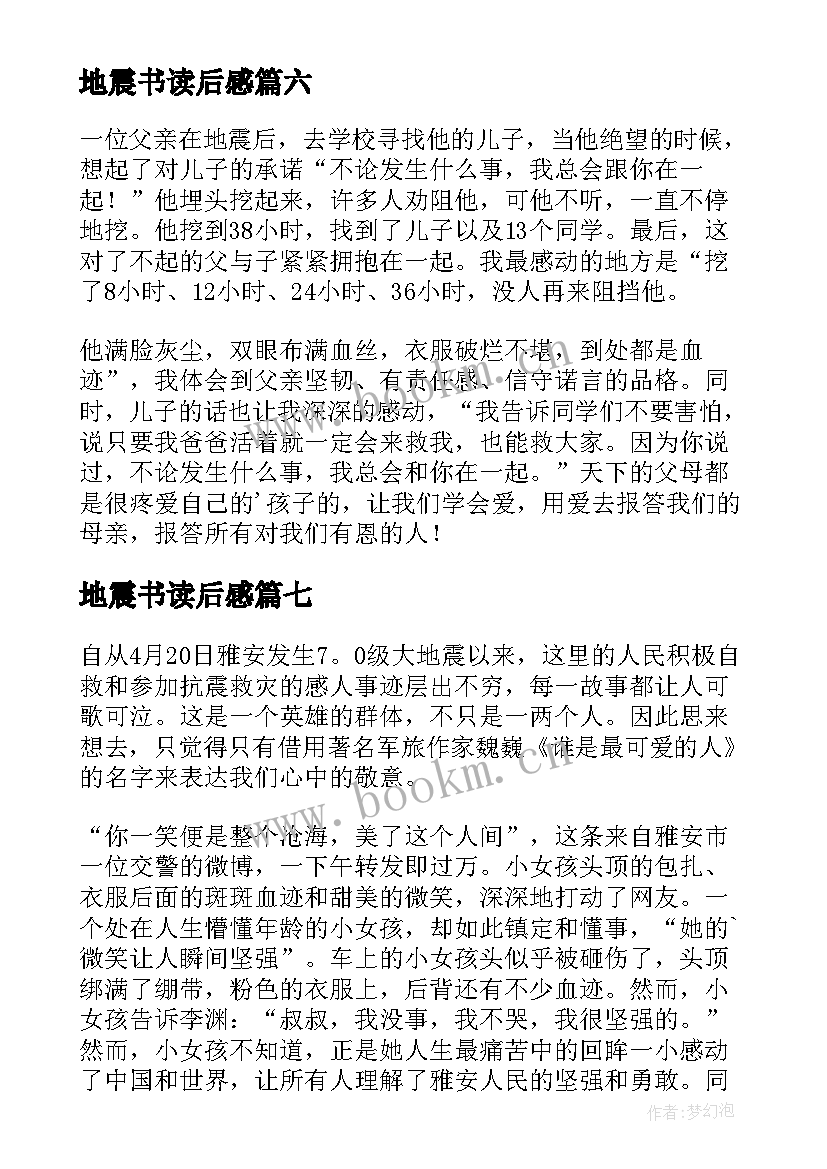 地震书读后感篇六

一位父亲在地震后，去学校寻找他的儿子，当他绝望的时候，想起了对儿子的承诺“不论发生什么事，我总会跟你在一起！”他埋头挖起来，许多人劝阻他，可他不听，一直不停地挖。他挖到38小时，找到了儿子以及13个同学。最后，这对了不起的父与子紧紧拥抱在一起。我最感动的地方是“挖了8小时、12小时、24小时、36小时，没人再来阻挡他。

他满脸灰尘，双眼布满血丝，衣服破烂不堪，到处都是血迹”，我体会到父亲坚韧、有责任感、信守诺言的品格。同时，儿子的话也让我深深的感动，“我告诉同学们不要害怕，说只要我爸爸活着就一定会来救我，也能救大家。因为你说过，不论发生什么事，我总会和你在一起。”天下的父母都是很疼爱自己的'孩子的，让我们学会爱，用爱去报答我们的母亲，报答所有对我们有恩的人！

地震书读后感篇七

自从4月20日雅安发生7。0级大地震以来，这里的人民积极自救和参加抗震救灾的感人事迹层出不穷，每一故事都让人可歌可泣。这是一个英雄的群体，不只是一两个人。因此思来想去，只觉得只有借用著名军旅作家魏巍《谁是最可爱的人》的名字来表达我们心中的敬意。

“你一笑便是整个沧海，美了这个人间”，这条来自雅安市一位交警的微博，一下午转发即过万。小女孩头顶的包扎、衣服后面的斑斑血迹和甜美的微笑，深深地打动了网友。一个处在人生懵懂年龄的小女孩，却如此镇定和懂事，“她的`微笑让人瞬间坚强”。车上的小女孩头似乎被砸伤了，头顶绑满了绷带，粉色的衣服上，后背还有不少血迹。然而，小女孩告诉李渊：“叔叔，我没事，我不哭，我很坚强的。”然而，小女孩不知道，正是她人生最痛苦中的回眸一小感动了中国和世界，让所有人理解了雅安人民的坚强和勇敢。同

www.bookm.cn

作者：梦幻泡